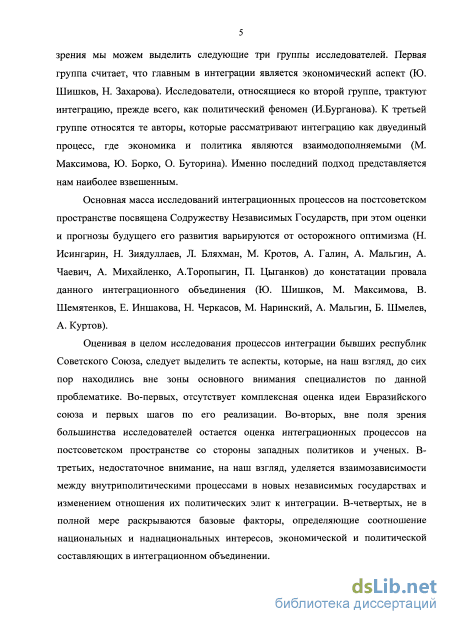 5

зрения мы можем выделить следующие три группы исследователей. Первая группа считает, что главным в интеграции является экономический аспект (Ю. Шишков, Н. Захарова). Исследователи, относящиеся ко второй группе, трактуют интеграцию, прежде всего, как политический феномен (И.Бурганова). К третьей группе относятся те авторы, которые рассматривают интеграцию как двуединый процесс, где экономика и политика являются взаимодополняемыми (М. Максимова, Ю. Борко, О. Буторина). Именно последний подход представляется нам наиболее взвешенным.

Основная масса исследований интеграционных процессов на постсоветском пространстве посвящена Содружеству Независимых Государств, при этом оценки и прогнозы будущего его развития варьируются от осторожного оптимизма (Н. Исингарин, Н. Зиядуллаев, Л. Бляхман, М. Кротов, А. Галин, А. Мальгин, А. Чаевич, А. Михайленко, А.Торопыгин, П. Цыганков) до констатации провала данного интеграционного объединения (Ю. Шишков, М. Максимова, В. Шемятенков, Е. Иншакова, Н. Черкасов, М. Наринский, А. Мальгин, Б. Шмелев, А. Куртов).

Оценивая в целом исследования процессов интеграции бывших республик Советского Союза, следует выделить те аспекты, которые, на наш взгляд, до сих пор находились вне зоны основного внимания специалистов по данной проблематике. Во-первых, отсутствует комплексная оценка идеи Евразийского союза и первых шагов по его реализации. Во-вторых, вне поля зрения большинства исследователей остается оценка интеграционных процессов на постсоветском пространстве со стороны западных политиков и ученых. В-третьих, недостаточное внимание, на наш взгляд, уделяется взаимозависимости между внутриполитическими процессами в новых независимых государствах и изменением отношения их политических элит к интеграции. В-четвертых, не в полной мере раскрываются базовые факторы, определяющие соотношение национальных и наднациональных интересов, экономической и политической составляющих в интеграционном объединении.

dsLib.net
библиотека диссертаций